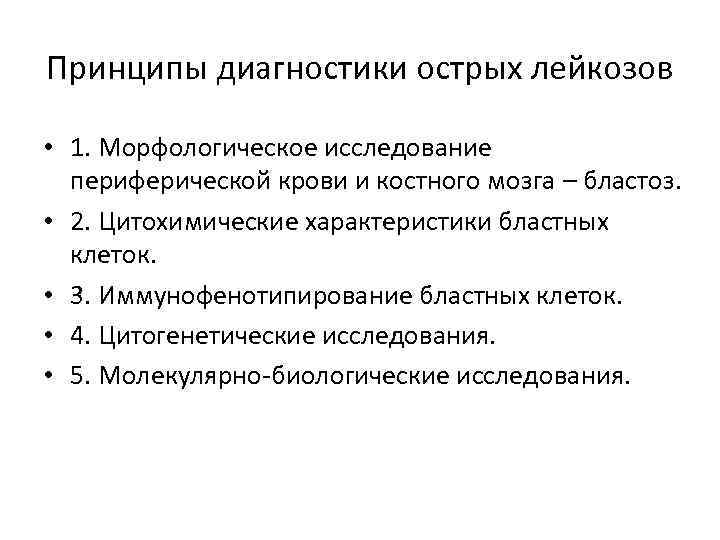 Принципы диагностики острых лейкозов

• 1. Морфологическое исследование периферической крови и костного мозга – бластоз.
• 2. Цитохимические характеристики бластных клеток.
• 3. Иммунофенотипирование бластных клеток.
• 4. Цитогенетические исследования.
• 5. Молекулярно-биологические исследования.